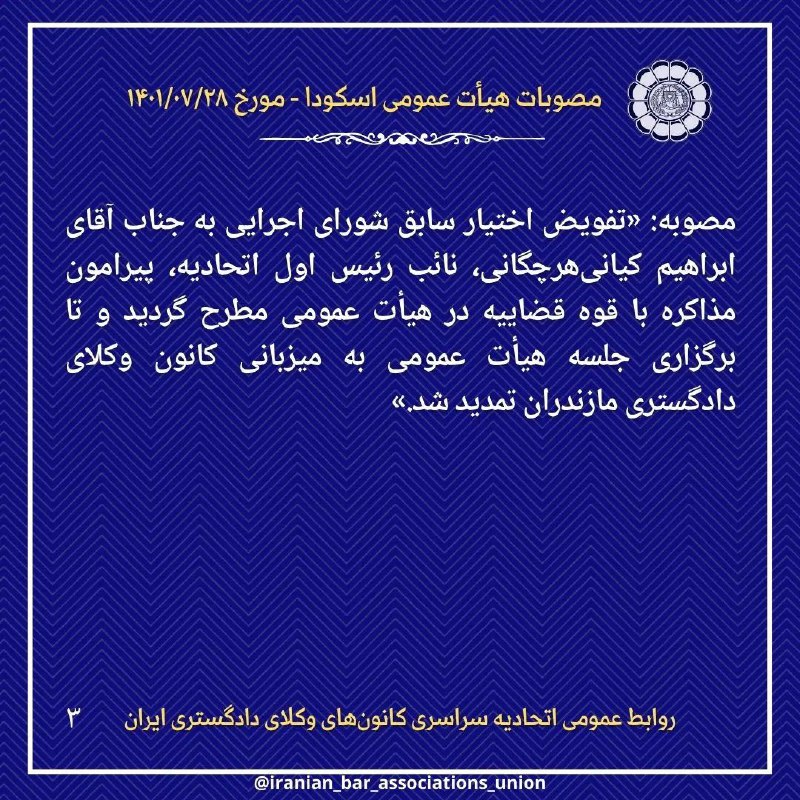 مصوبات هیأت عمومی اسکودا - مورخ ۱۴۰۱/۰۷/۲۸

مصوبه: «تفویض اختیار سابق شورای اجرایی به جناب آقای ابراهیم کیانی‌هرچگانی، نائب رئیس اول اتحادیه، پیرامون مذاکره با قوه قضاییه در هیأت عمومی مطرح گردید و تا برگزاری جلسه هیأت عمومی به میزبانی کانون وکلای دادگستری مازندران تمدید شد.»

روابط عمومی اتحادیه سراسری کانون‌های وکلای دادگستری ایران ۳

@iranian_bar_associations_union